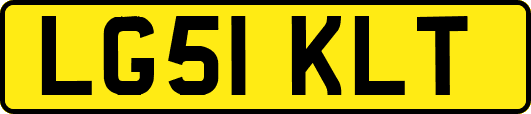 LG51 KLT